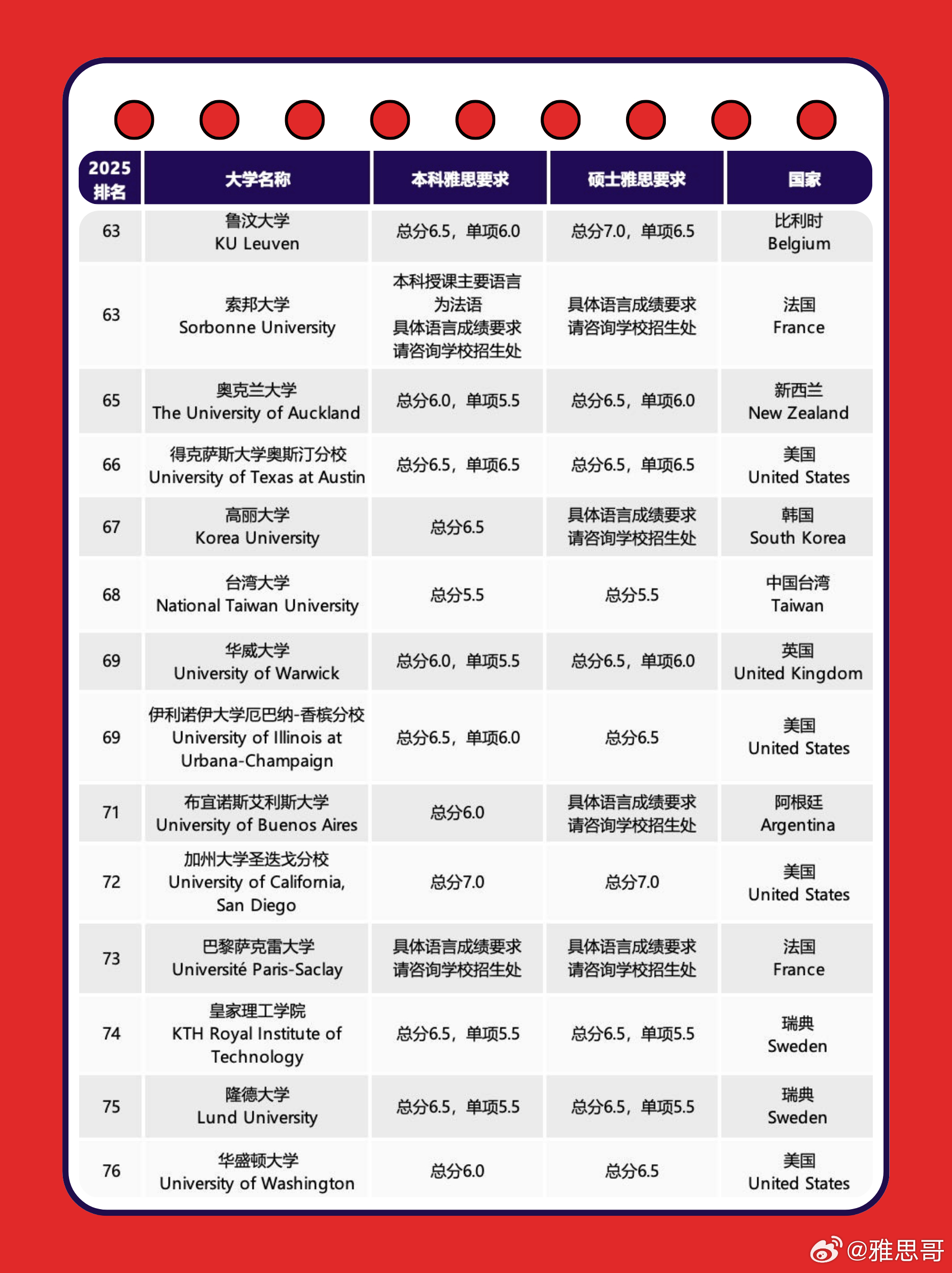 | 2025 排名 | 大学名称 | 本科雅思要求 | 硕士雅思要求 | 国家 |
|---|---|---|---|---|
| 63 | 鲁汶大学 KU Leuven | 总分6.5，单项6.0 | 总分7.0，单项6.5 | 比利时 Belgium |
| 63 | 索邦大学 Sorbonne University | 本科授课主要语言为法语 具体语言成绩要求请咨询学校招生处 | 具体语言成绩要求请咨询学校招生处 | 法国 France |
| 65 | 奥克兰大学 The University of Auckland | 总分6.0，单项5.5 | 总分6.5，单项6.0 | 新西兰 New Zealand |
| 66 | 得克萨斯大学奥斯汀分校 University of Texas at Austin | 总分6.5，单项6.5 | 总分6.5，单项6.5 | 美国 United States |
| 67 | 高丽大学 Korea University | 总分6.5 | 具体语言成绩要求请咨询学校招生处 | 韩国 South Korea |
| 68 | 台湾大学 National Taiwan University | 总分5.5 | 总分5.5 | 中国台湾 Taiwan |
| 69 | 华威大学 University of Warwick | 总分6.0，单项5.5 | 总分6.5，单项6.0 | 英国 United Kingdom |
| 69 | 伊利诺伊大学厄巴纳-香槟分校 University of Illinois at Urbana-Champaign | 总分6.5，单项6.0 | 总分6.5 | 美国 United States |
| 71 | 布宜诺斯艾利斯大学 University of Buenos Aires | 总分6.0 | 具体语言成绩要求请咨询学校招生处 | 阿根廷 Argentina |
| 72 | 加州大学圣迭戈分校 University of California, San Diego | 总分7.0 | 总分7.0 | 美国 United States |
| 73 | 巴黎萨克雷大学 Université Paris-Saclay | 具体语言成绩要求请咨询学校招生处 | 具体语言成绩要求请咨询学校招生处 | 法国 France |
| 74 | 皇家理工学院 KTH Royal Institute of Technology | 总分6.5，单项5.5 | 总分6.5，单项5.5 | 瑞典 Sweden |
| 75 | 隆德大学 Lund University | 总分6.5，单项5.5 | 总分6.5，单项5.5 | 瑞典 Sweden |
| 76 | 华盛顿大学 University of Washington | 总分6.0 | 总分6.5 | 美国 United States |

@雅思哥